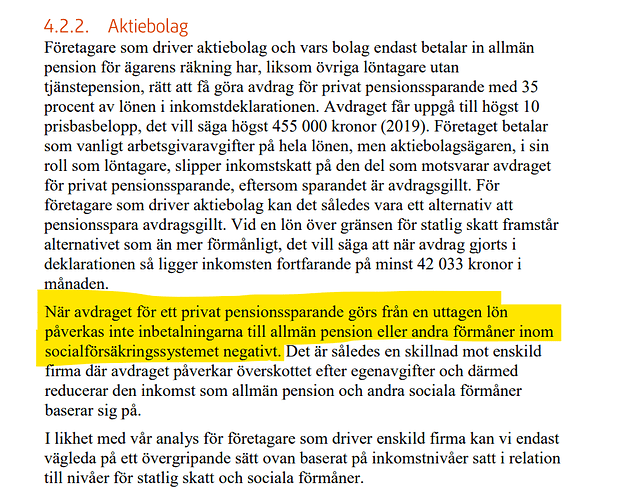 4.2.2. Aktiebolag

Företagare som driver aktiebolag och vars bolag endast betalar in allmän pension för ägarens räkning har, liksom övriga löntagare utan tjänstepension, rätt att få göra avdrag för privat pensionssparande med 35 procent av lönen i inkomstdeklarationen. Avdraget får uppgå till högst 10 prisbasbelopp, det vill säga högst 455 000 kronor (2019). Företaget betalar som vanligt arbetsgivaravgifter på hela lönen, men aktiebolagsägaren, i sin roll som löntagare, slipper inkomstskatt på den del som motsvarar avdraget för privat pensionssparande, eftersom sparandet är avdragsgillt. För företagare som driver aktiebolag kan det således vara ett alternativ att pensionsspara avdragsgillt. Vid en lön över gränsen för statlig skatt framstår alternativet som än mer förmånligt, det vill säga att när avdrag gjorts i deklarationen så ligger inkomsten fortfarande på minst 42 033 kronor i månaden.

När avdraget för ett privat pensionssparande görs från en uttagen lön påverkas inte inbetalningarna till allmän pension eller andra förmåner inom socialförsäkringssystemet negativt. Det är således en skillnad mot enskild firma där avdraget påverkar överskottet efter egenavgifter och därmed reducerar den inkomst som allmän pension och andra sociala förmåner baserar sig på.

I likhet med vår analys för företagare som driver enskild firma kan vi endast vägleda på ett övergripande sätt ovan baserat på inkomstnivåer satt i relation till nivåer för statlig skatt och sociala förmåner.